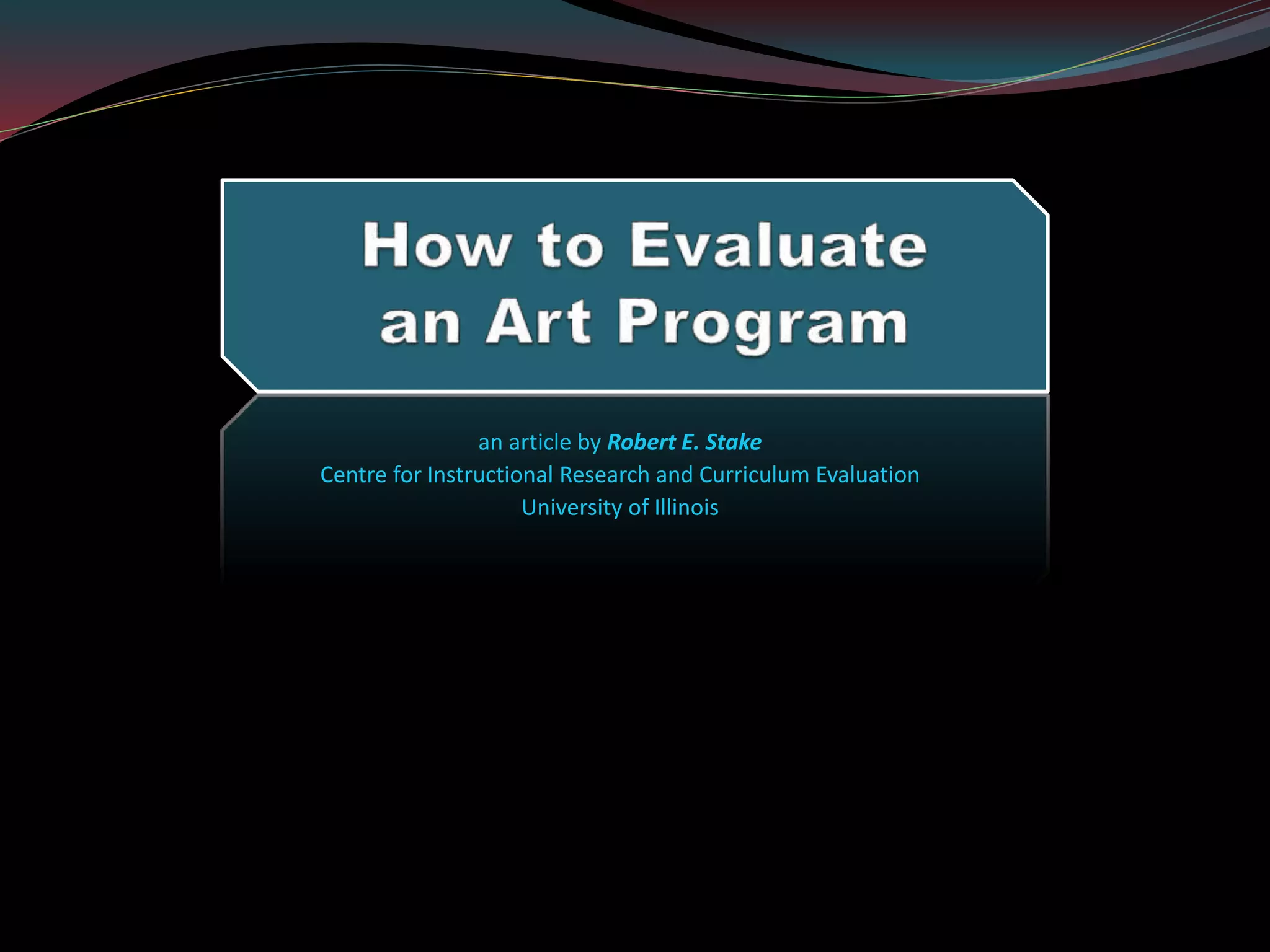 How to Evaluate an Art Program

an article by Robert E. Stake
Centre for Instructional Research and Curriculum Evaluation
University of Illinois